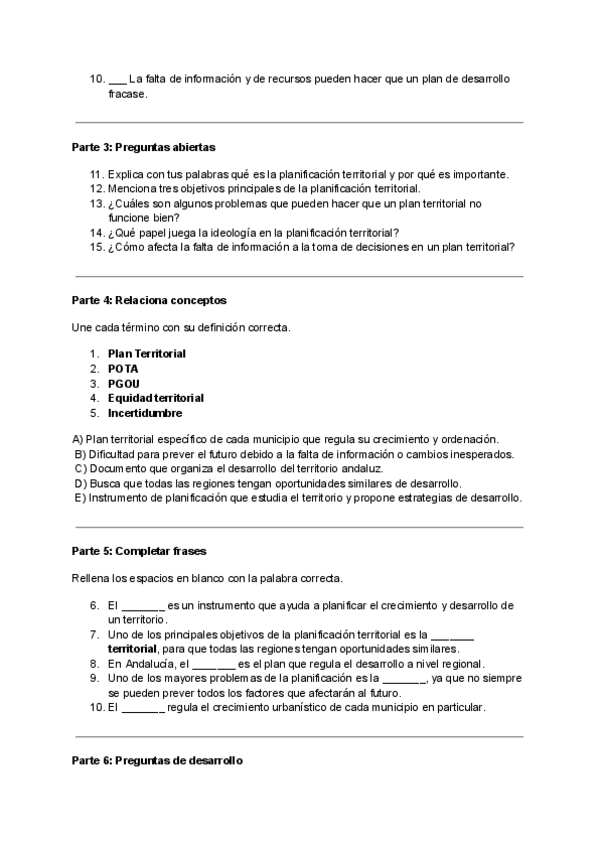 10. ___ La falta de información y de recursos pueden hacer que un plan de desarrollo fracase.

Parte 3: Preguntas abiertas

11. Explica con tus palabras qué es la planificación territorial y por qué es importante.
12. Menciona tres objetivos principales de la planificación territorial.
13. ¿Cuáles son algunos problemas que pueden hacer que un plan territorial no funcione bien?
14. ¿Qué papel juega la ideología en la planificación territorial?
15. ¿Cómo afecta la falta de información a la toma de decisiones en un plan territorial?

Parte 4: Relaciona conceptos

Une cada término con su definición correcta.

1. Plan Territorial
2. POTA
3. PGOU
4. Equidad territorial
5. Incertidumbre

A) Plan territorial específico de cada municipio que regula su crecimiento y ordenación.
B) Dificultad para prever el futuro debido a la falta de información o cambios inesperados.
C) Documento que organiza el desarrollo del territorio andaluz.
D) Busca que todas las regiones tengan oportunidades similares de desarrollo.
E) Instrumento de planificación que estudia el territorio y propone estrategias de desarrollo.

Parte 5: Completar frases

Rellena los espacios en blanco con la palabra correcta.

6. El _______ es un instrumento que ayuda a planificar el crecimiento y desarrollo de un territorio.
7. Uno de los principales objetivos de la planificación territorial es la _______ territorial, para que todas las regiones tengan oportunidades similares.
8. En Andalucía, el _______ es el plan que regula el desarrollo a nivel regional.
9. Uno de los mayores problemas de la planificación es la _______, ya que no siempre se pueden prever todos los factores que afectarán al futuro.
10. El _______ regula el crecimiento urbanístico de cada municipio en particular.

Parte 6: Preguntas de desarrollo